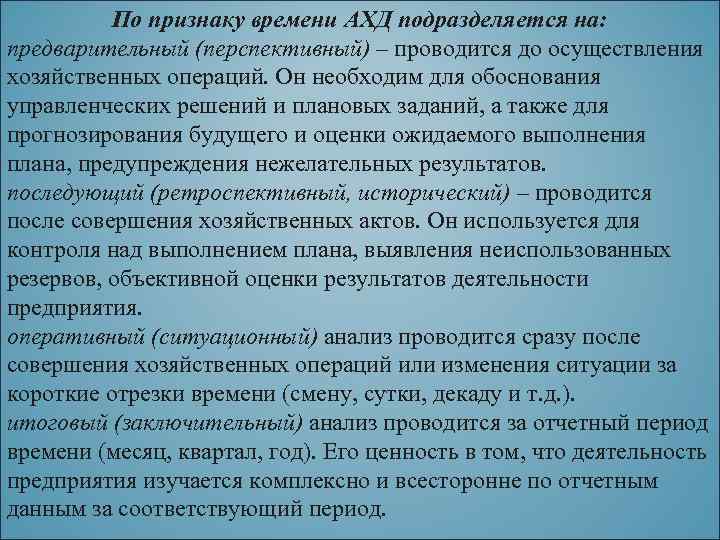 По признаку времени АХД подразделяется на:
предварительный (перспективный) – проводится до осуществления хозяйственных операций. Он необходим для обоснования управленческих решений и плановых заданий, а также для прогнозирования будущего и оценки ожидаемого выполнения плана, предупреждения нежелательных результатов.
последующий (ретроспективный, исторический) – проводится после совершения хозяйственных актов. Он используется для контроля над выполнением плана, выявления неиспользованных резервов, объективной оценки результатов деятельности предприятия.
оперативный (ситуационный) анализ проводится сразу после совершения хозяйственных операций или изменения ситуации за короткие отрезки времени (смену, сутки, декаду и т.д.).
итоговый (заключительный) анализ проводится за отчетный период времени (месяц, квартал, год). Его ценность в том, что деятельность предприятия изучается комплексно и всесторонне по отчетным данным за соответствующий период.